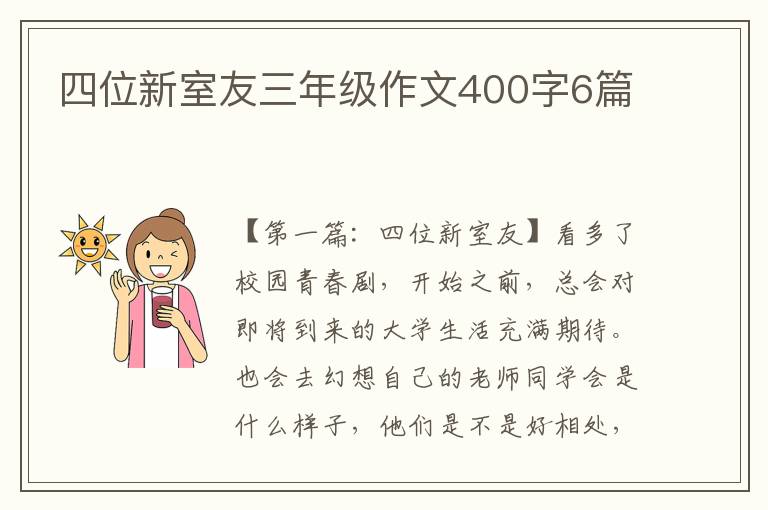 四位新室友三年级作文400字6篇

【第一篇：四位新室友】看多了校园青春剧，开始之前，总会对即将到来的大学生活充满期待。也会去幻想自己的老师同学会是什么样子，他们是不是好相处，